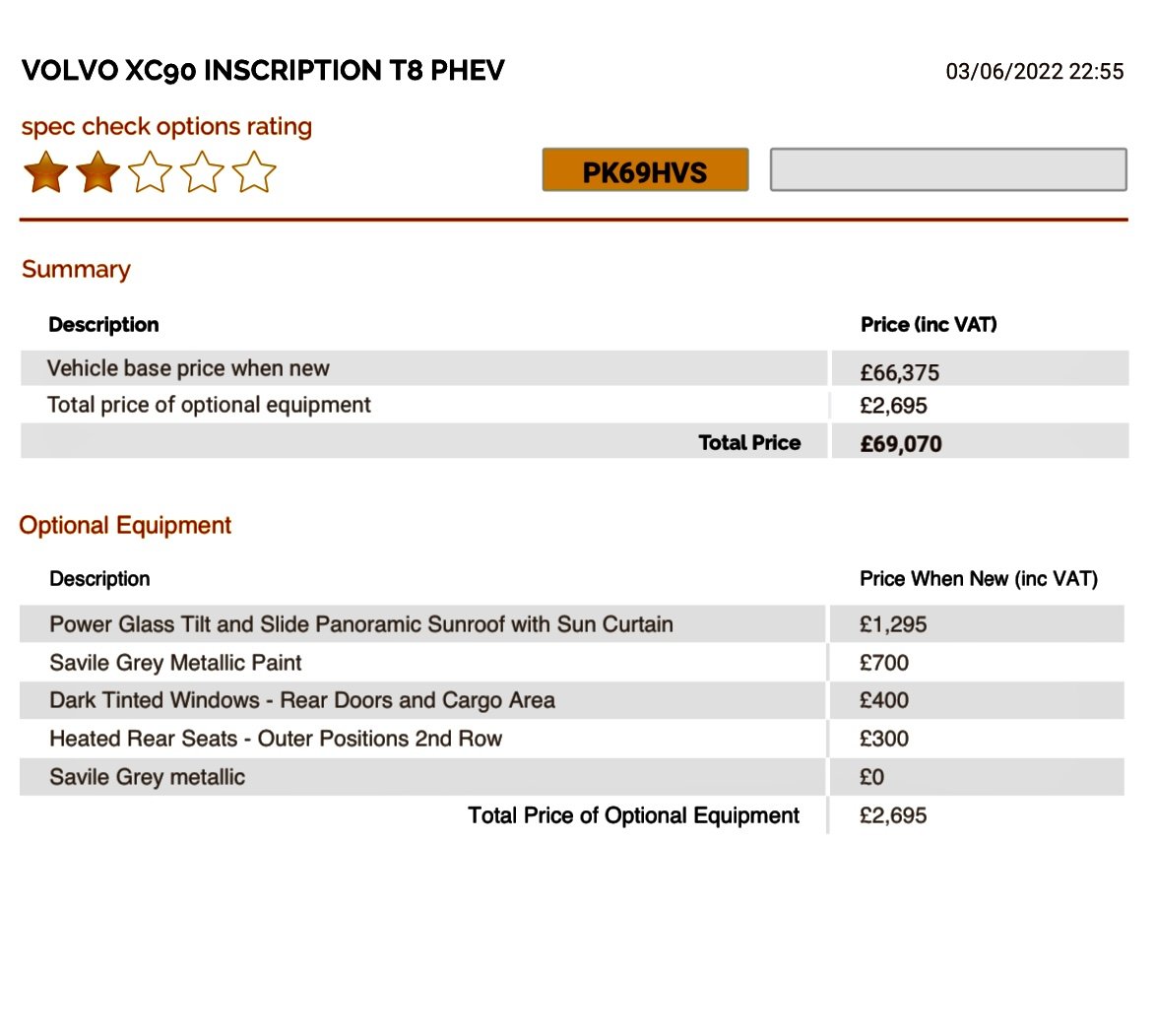 VOLVO XC90 INSCRIPTION T8 PHEV

03/06/2022 22:55

spec check options rating

PK69HVS

Summary

| Description | Price (inc VAT) |
|---|---|
| Vehicle base price when new | £66,375 |
| Total price of optional equipment | £2,695 |
| Total Price | £69,070 |

Optional Equipment

| Description | Price When New (inc VAT) |
|---|---|
| Power Glass Tilt and Slide Panoramic Sunroof with Sun Curtain | £1,295 |
| Savile Grey Metallic Paint | £700 |
| Dark Tinted Windows - Rear Doors and Cargo Area | £400 |
| Heated Rear Seats - Outer Positions 2nd Row | £300 |
| Savile Grey metallic | £0 |
| Total Price of Optional Equipment | £2,695 |